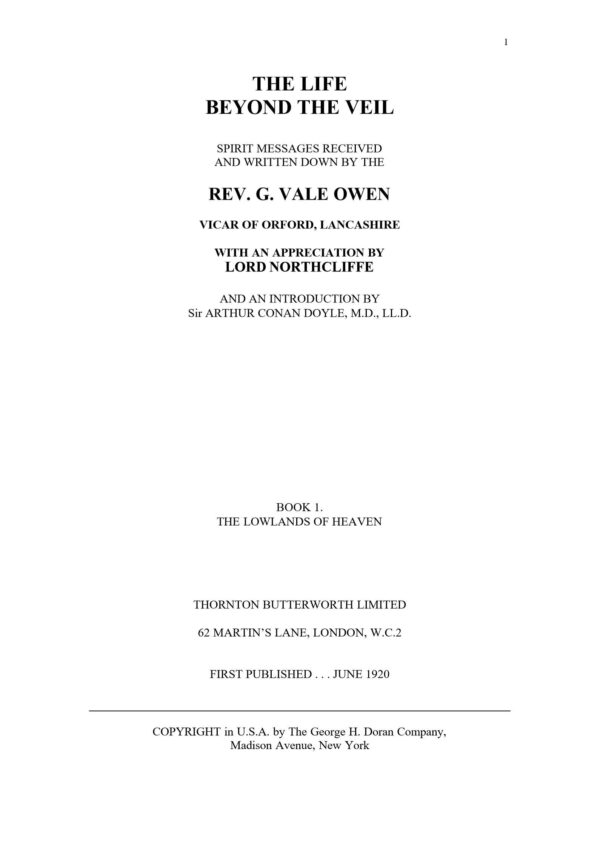 1

THE LIFE
BEYOND THE VEIL

SPIRIT MESSAGES RECEIVED
AND WRITTEN DOWN BY THE

REV. G. VALE OWEN

VICAR OF ORFORD, LANCASHIRE

WITH AN APPRECIATION BY
LORD NORTHCLIFFE

AND AN INTRODUCTION BY
Sir ARTHUR CONAN DOYLE, M.D., LL.D.

BOOK 1.
THE LOWLANDS OF HEAVEN

THORNTON BUTTERWORTH LIMITED

62 MARTIN'S LANE, LONDON, W.C.2

FIRST PUBLISHED . . . JUNE 1920

COPYRIGHT in U.S.A. by The George H. Doran Company,
Madison Avenue, New York